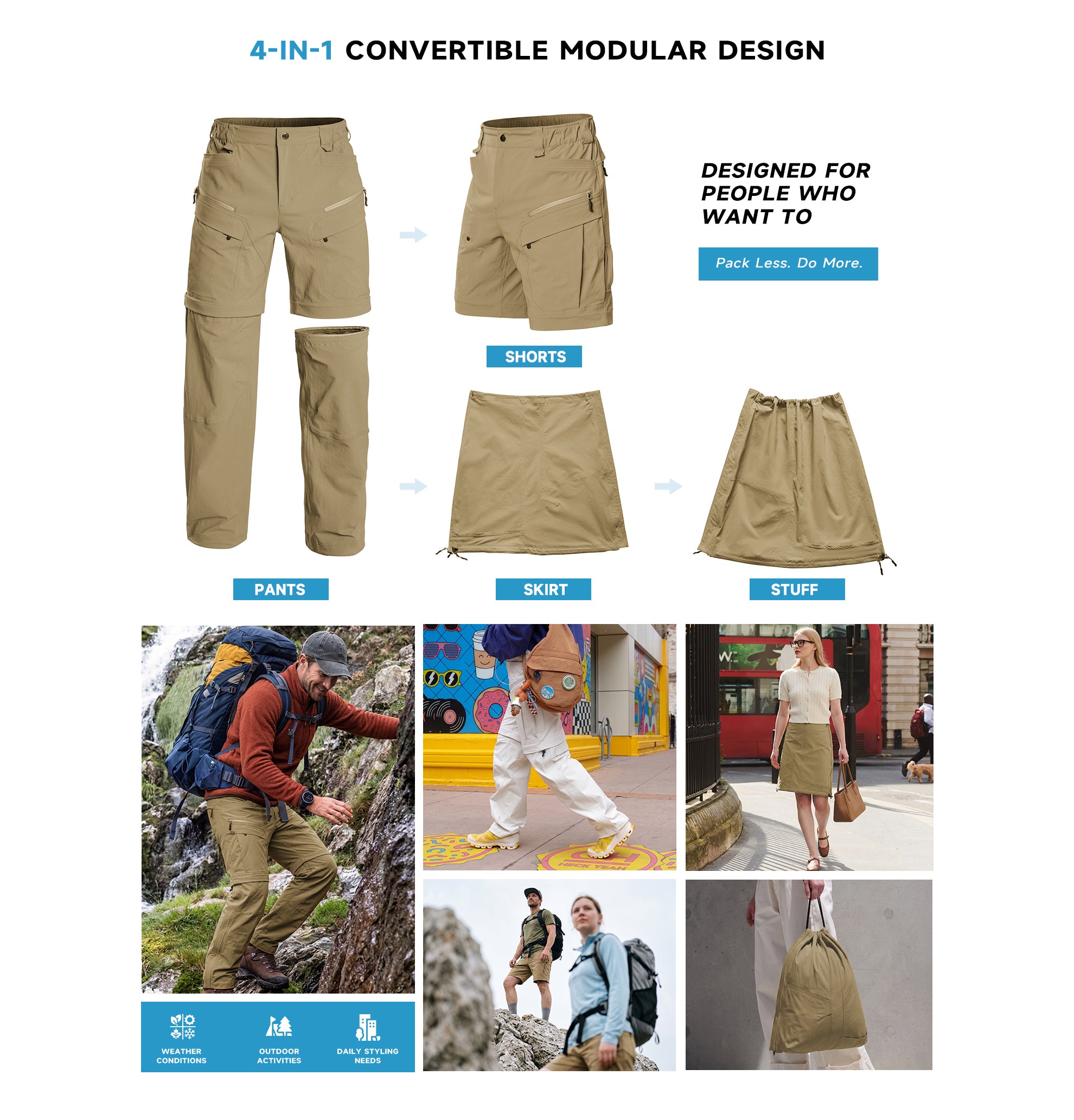 4-IN-1 CONVERTIBLE MODULAR DESIGN

DESIGNED FOR PEOPLE WHO WANT TO

Pack Less. Do More.

SHORTS

PANTS

SKIRT

STUFF

HECK YEAH

WEATHER CONDITIONS

OUTDOOR ACTIVITIES

DAILY STYLING NEEDS